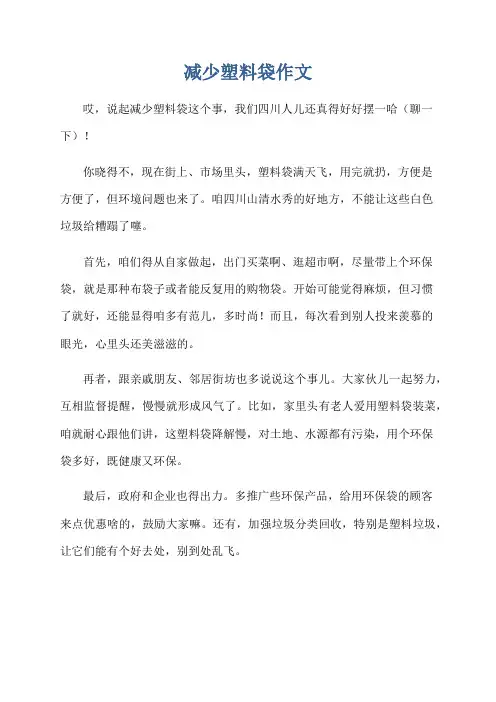 减少塑料袋作文

哎，说起减少塑料袋这个事，我们四川人儿还真得好好摆一哈（聊一下）！

你晓得不，现在街上、市场里头，塑料袋满天飞，用完就扔，方便是方便了，但环境问题也来了。咱四川山清水秀的好地方，不能让这些白色垃圾给糟蹋了噻。

首先，咱们得从自家做起，出门买菜啊、逛超市啊，尽量带上个环保袋，就是那种布袋子或者能反复用的购物袋。开始可能觉得麻烦，但习惯了就好，还能显得咱多有范儿，多时尚！而且，每次看到别人投来羡慕的眼光，心里头还美滋滋的。

再者，跟亲戚朋友、邻居街坊也多说说这个事儿。大家伙儿一起努力，互相监督提醒，慢慢就形成风气了。比如，家里头有老人爱用塑料袋装菜，咱就耐心跟他们讲，这塑料袋降解慢，对土地、水源都有污染，用个环保袋多好，既健康又环保。

最后，政府和企业也得出力。多推广些环保产品，给用环保袋的顾客来点优惠啥的，鼓励大家嘛。还有，加强垃圾分类回收，特别是塑料垃圾，让它们能有个好去处，别到处乱飞。